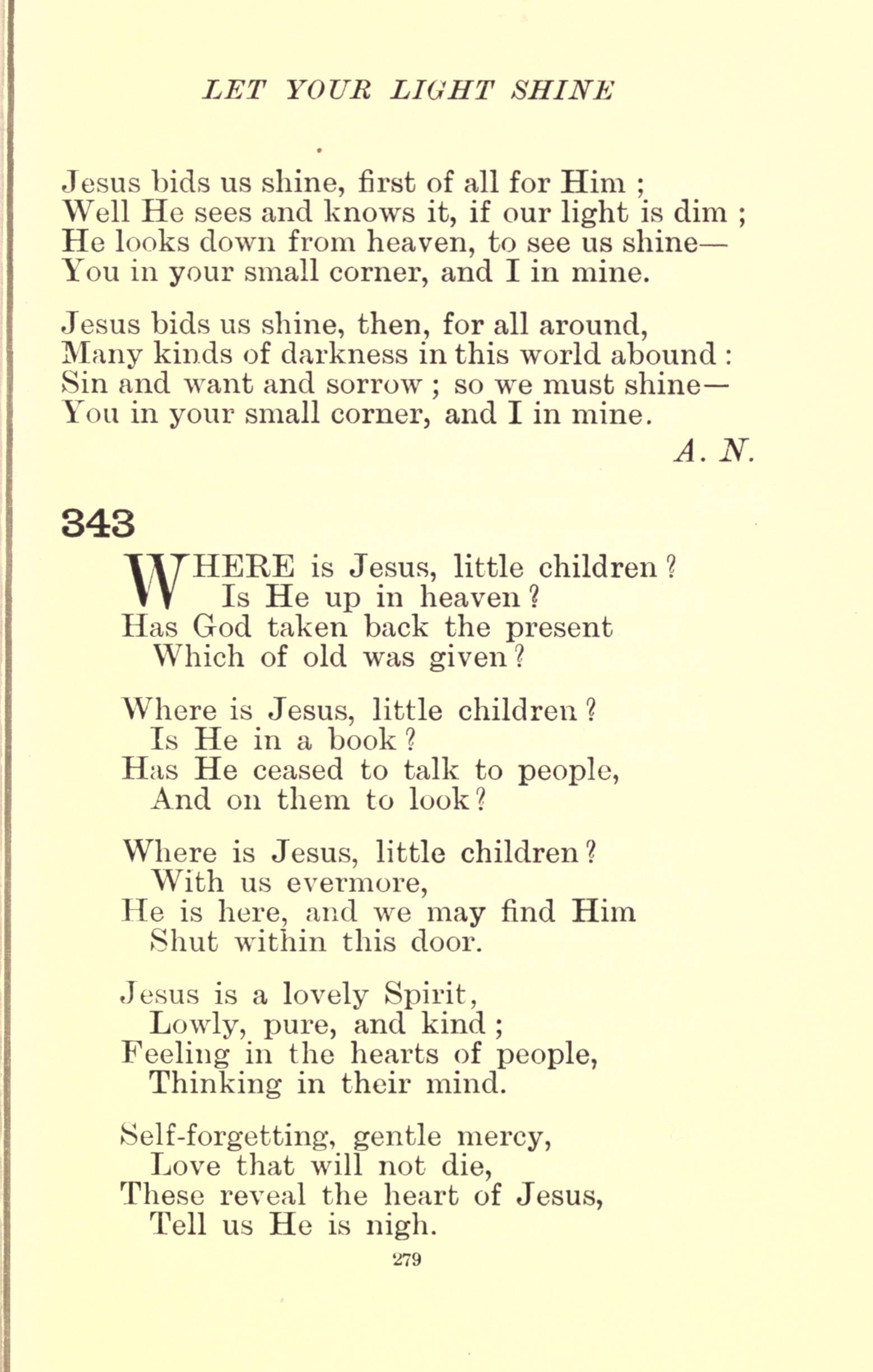 LET YOUR LIGHT SHINE

Jesus bids us shine, first of all for Him ;
Well He sees and knows it, if our light is dim ;
He looks down from heaven, to see us shine—
You in your small corner, and I in mine.

Jesus bids us shine, then, for all around,
Many kinds of darkness in this world abound :
Sin and want and sorrow ; so we must shine—
You in your small corner, and I in mine.

A. N.

343

WHERE is Jesus, little children ?
Is He up in heaven ?
Has God taken back the present
Which of old was given ?

Where is Jesus, little children ?
Is He in a book ?
Has He ceased to talk to people,
And on them to look ?

Where is Jesus, little children ?
With us evermore,
He is here, and we may find Him
Shut within this door.

Jesus is a lovely Spirit,
Lowly, pure, and kind ;
Feeling in the hearts of people,
Thinking in their mind.

Self-forgetting, gentle mercy,
Love that will not die,
These reveal the heart of Jesus,
Tell us He is nigh.

279